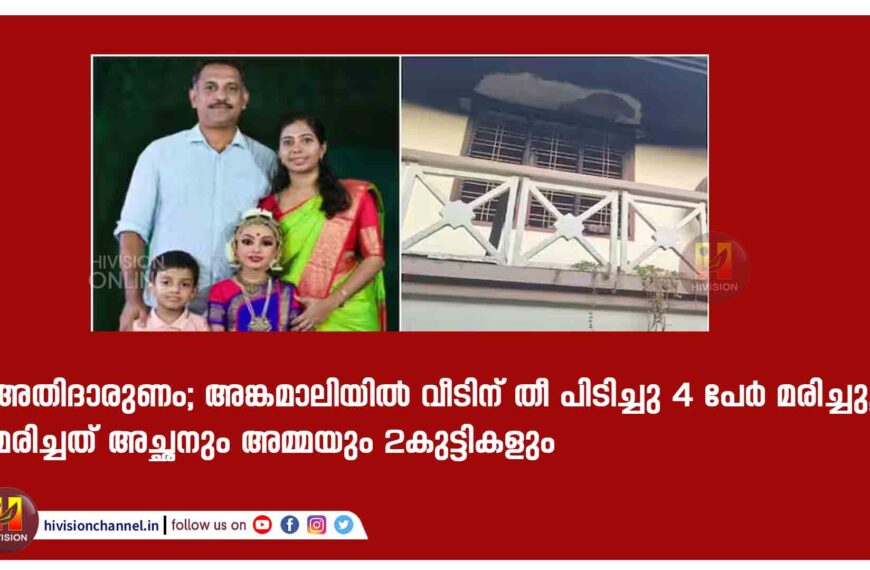 HIVISION ONLINE

HIVISION

അതിദാരുണം; അങ്കമാലിയിൽ വീടിന് തീ പിടിച്ചു 4 പേർ മരിച്ചു, മരിച്ചത് അച്ഛനും അമ്മയും 2കുട്ടികളും

HIVISION

hivisionchannel.in | follow us on